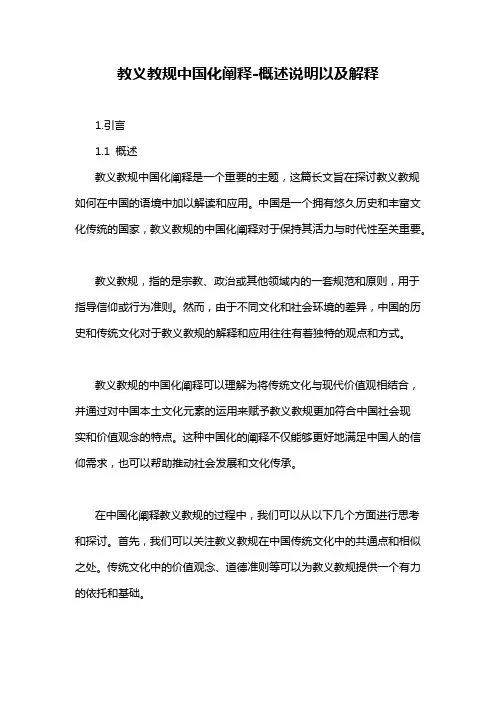 教义教规中国化阐释-概述说明以及解释

1.引言

1.1 概述

教义教规中国化阐释是一个重要的主题，这篇长文旨在探讨教义教规如何在中国的语境中加以解读和应用。中国是一个拥有悠久历史和丰富文化传统的国家，教义教规的中国化阐释对于保持其活力与时代性至关重要。

教义教规，指的是宗教、政治或其他领域内的一套规范和原则，用于指导信仰或行为准则。然而，由于不同文化和社会环境的差异，中国的历史和传统文化对于教义教规的解释和应用往往有着独特的观点和方式。

教义教规的中国化阐释可以理解为将传统文化与现代价值观相结合，并通过对中国本土文化元素的运用来赋予教义教规更加符合中国社会现实和价值观念的特点。这种中国化的阐释不仅能够更好地满足中国人的信仰需求，也可以帮助推动社会发展和文化传承。

在中国化阐释教义教规的过程中，我们可以从以下几个方面进行思考和探讨。首先，我们可以关注教义教规在中国传统文化中的共通点和相似之处。传统文化中的价值观念、道德准则等可以为教义教规提供一个有力的依托和基础。